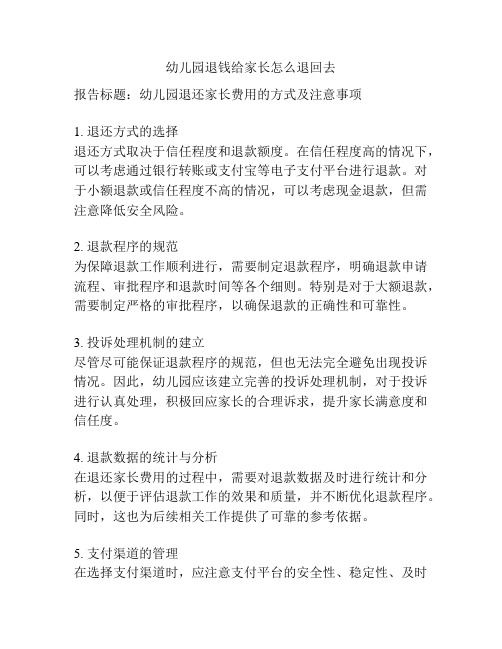 幼儿园退钱给家长怎么退回去

报告标题：幼儿园退还家长费用的方式及注意事项

1. 退还方式的选择
退还方式取决于信任程度和退款额度。在信任程度高的情况下，可以考虑通过银行转账或支付宝等电子支付平台进行退款。对于小额退款或信任程度不高的情况，可以考虑现金退款，但需注意降低安全风险。

2. 退款程序的规范
为保障退款工作顺利进行，需要制定退款程序，明确退款申请流程、审批程序和退款时间等各个细则。特别是对于大额退款，需要制定严格的审批程序，以确保退款的正确性和可靠性。

3. 投诉处理机制的建立
尽管尽可能保证退款程序的规范，但也无法完全避免出现投诉情况。因此，幼儿园应该建立完善的投诉处理机制，对于投诉进行认真处理，积极回应家长的合理诉求，提升家长满意度和信任度。

4. 退款数据的统计与分析
在退还家长费用的过程中，需要对退款数据及时进行统计和分析，以便于评估退款工作的效果和质量，并不断优化退款程序。同时，这也为后续相关工作提供了可靠的参考依据。

5. 支付渠道的管理
在选择支付渠道时，应注意支付平台的安全性、稳定性、及时